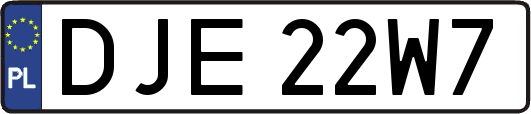 PL
DJE 22W7